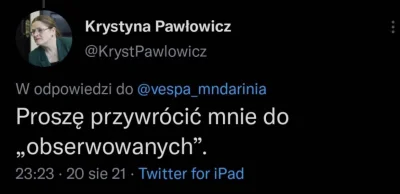 Krystyna Pawłowicz
@KrystPawlowicz

W odpowiedzi do @vespa_mndarinia
Proszę przywrócić mnie do „obserwowanych”.

23:23 · 20 sie 21 · Twitter for iPad